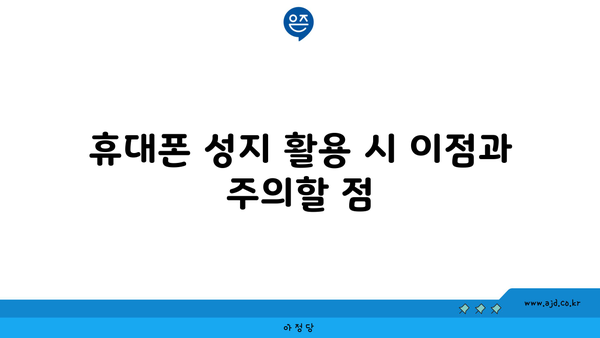 은즈

휴대폰 성지 활용 시 이점과 주의할 점

www.ajd.co.kr

아정당